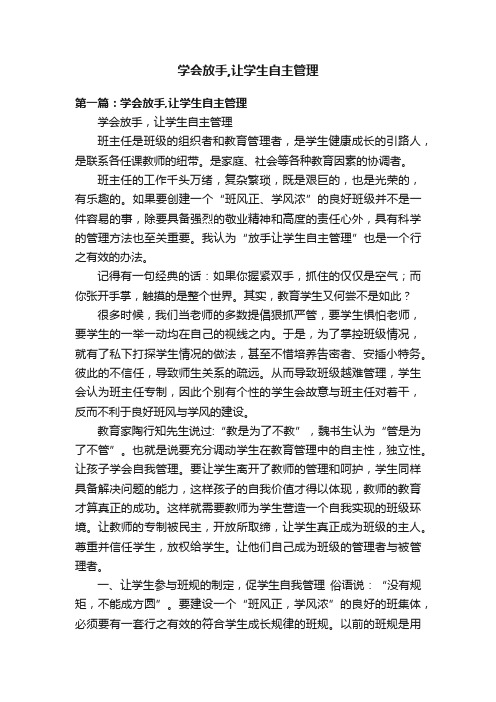 学会放手,让学生自主管理

第一篇：学会放手,让学生自主管理

学会放手，让学生自主管理

班主任是班级的组织者和教育管理者，是学生健康成长的引路人，是联系各任课教师的纽带。是家庭、社会等各种教育因素的协调者。

班主任的工作千头万绪，复杂繁琐，既是艰巨的，也是光荣的，有乐趣的。如果要创建一个“班风正、学风浓”的良好班级并不是一件容易的事，除要具备强烈的敬业精神和高度的责任心外，具有科学的管理方法也至关重要。我认为“放手让学生自主管理”也是一个行之有效的办法。

记得有一句经典的话：如果你握紧双手，抓住的仅仅是空气；而你张开手掌，触摸的是整个世界。其实，教育学生又何尝不是如此？

很多时候，我们当老师的多数提倡狠抓严管，要学生惧怕老师，要学生的一举一动均在自己的视线之内。于是，为了掌控班级情况，就有了私下打探学生情况的做法，甚至不惜培养告密者、安插小特务。彼此的不信任，导致师生关系的疏远。从而导致班级越难管理，学生会认为班主任专制，因此个别有个性的学生会故意与班主任对着干，反而不利于良好班风与学风的建设。

教育家陶行知先生说过：“教是为了不教”，魏书生认为“管是为了不管”。也就是说要充分调动学生在教育管理中的自主性，独立性。让孩子学会自我管理。要让学生离开了教师的管理和呵护，学生同样具备解决问题的能力，这样孩子的自我价值才得以体现，教师的教育才算真正的成功。这样就需要教师为学生营造一个自我实现的班级环境。让教师的专制被民主，开放所取缔，让学生真正成为班级的主人。尊重并信任学生，放权给学生。让他们自己成为班级的管理者与被管理者。

一、让学生参与班规的制定，促学生自我管理 俗语说：“没有规矩，不能成方圆”。要建设一个“班风正，学风浓”的良好的班集体，必须要有一套行之有效的符合学生成长规律的班规。以前的班规是用